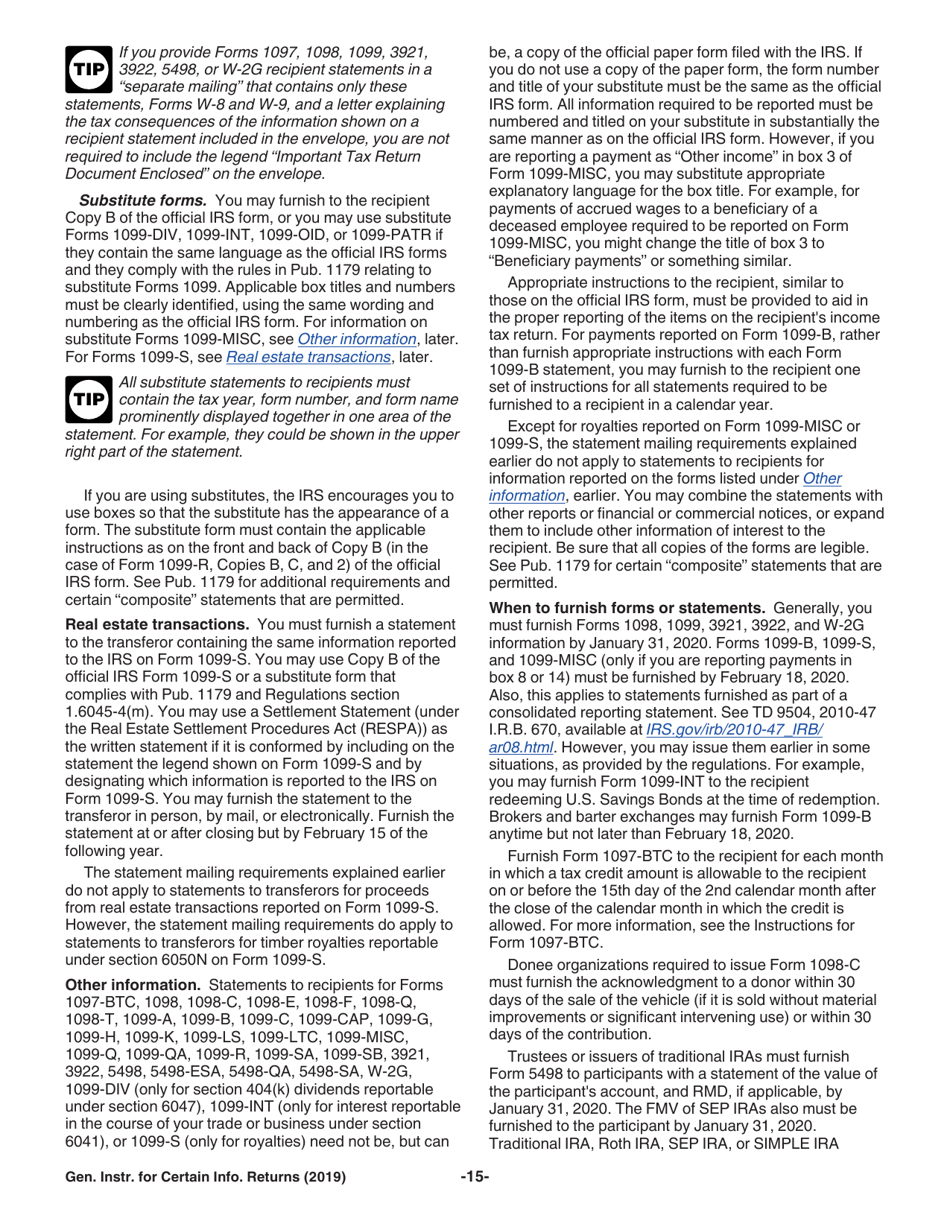 TIP If you provide Forms 1097, 1098, 1099, 3921, 3922, 5498, or W-2G recipient statements in a "separate mailing" that contains only these statements, Forms W-8 and W-9, and a letter explaining the tax consequences of the information shown on a recipient statement included in the envelope, you are not required to include the legend "Important Tax Return Document Enclosed" on the envelope.

Substitute forms. You may furnish to the recipient Copy B of the official IRS form, or you may use substitute Forms 1099-DIV, 1099-INT, 1099-OID, or 1099-PATR if they contain the same language as the official IRS forms and they comply with the rules in Pub. 1179 relating to substitute Forms 1099. Applicable box titles and numbers must be clearly identified, using the same wording and numbering as the official IRS form. For information on substitute Forms 1099-MISC, see Other information, later. For Forms 1099-S, see Real estate transactions, later.

TIP All substitute statements to recipients must contain the tax year, form number, and form name prominently displayed together in one area of the statement. For example, they could be shown in the upper right part of the statement.

If you are using substitutes, the IRS encourages you to use boxes so that the substitute has the appearance of a form. The substitute form must contain the applicable instructions as on the front and back of Copy B (in the case of Form 1099-R, Copies B, C, and 2) of the official IRS form. See Pub. 1179 for additional requirements and certain "composite" statements that are permitted.

Real estate transactions. You must furnish a statement to the transferor containing the same information reported to the IRS on Form 1099-S. You may use Copy B of the official IRS Form 1099-S or a substitute form that complies with Pub. 1179 and Regulations section 1.6045-4(m). You may use a Settlement Statement (under the Real Estate Settlement Procedures Act (RESPA)) as the written statement if it is conformed by including on the statement the legend shown on Form 1099-S and by designating which information is reported to the IRS on Form 1099-S. You may furnish the statement to the transferor in person, by mail, or electronically. Furnish the statement at or after closing but by February 15 of the following year.

The statement mailing requirements explained earlier do not apply to statements to transferors for proceeds from real estate transactions reported on Form 1099-S. However, the statement mailing requirements do apply to statements to transferors for timber royalties reportable under section 6050N on Form 1099-S.

Other information. Statements to recipients for Forms 1097-BTC, 1098, 1098-C, 1098-E, 1098-F, 1098-Q, 1098-T, 1099-A, 1099-B, 1099-C, 1099-CAP, 1099-G, 1099-H, 1099-K, 1099-LS, 1099-LTC, 1099-MISC, 1099-Q, 1099-QA, 1099-R, 1099-SA, 1099-SB, 3921, 3922, 5498, 5498-ESA, 5498-QA, 5498-SA, W-2G, 1099-DIV (only for section 404(k) dividends reportable under section 6047), 1099-INT (only for interest reportable in the course of your trade or business under section 6041), or 1099-S (only for royalties) need not be, but can be, a copy of the official paper form filed with the IRS. If you do not use a copy of the paper form, the form number and title of your substitute must be the same as the official IRS form. All information required to be reported must be numbered and titled on your substitute in substantially the same manner as on the official IRS form. However, if you are reporting a payment as "Other income" in box 3 of Form 1099-MISC, you may substitute appropriate explanatory language for the box title. For example, for payments of accrued wages to a beneficiary of a deceased employee required to be reported on Form 1099-MISC, you might change the title of box 3 to "Beneficiary payments" or something similar.

Appropriate instructions to the recipient, similar to those on the official IRS form, must be provided to aid in the proper reporting of the items on the recipient's income tax return. For payments reported on Form 1099-B, rather than furnish appropriate instructions with each Form 1099-B statement, you may furnish to the recipient one set of instructions for all statements required to be furnished to a recipient in a calendar year.

Except for royalties reported on Form 1099-MISC or 1099-S, the statement mailing requirements explained earlier do not apply to statements to recipients for information reported on the forms listed under Other information, earlier. You may combine the statements with other reports or financial or commercial notices, or expand them to include other information of interest to the recipient. Be sure that all copies of the forms are legible. See Pub. 1179 for certain "composite" statements that are permitted.

When to furnish forms or statements. Generally, you must furnish Forms 1098, 1099, 3921, 3922, and W-2G information by January 31, 2020. Forms 1099-B, 1099-S, and 1099-MISC (only if you are reporting payments in box 8 or 14) must be furnished by February 18, 2020. Also, this applies to statements furnished as part of a consolidated reporting statement. See TD 9504, 2010-47 I.R.B. 670, available at IRS.gov/irb/2010-47_IRB/ar08.html. However, you may issue them earlier in some situations, as provided by the regulations. For example, you may furnish Form 1099-INT to the recipient redeeming U.S. Savings Bonds at the time of redemption. Brokers and barter exchanges may furnish Form 1099-B anytime but not later than February 18, 2020.

Furnish Form 1097-BTC to the recipient for each month in which a tax credit amount is allowable to the recipient on or before the 15th day of the 2nd calendar month after the close of the calendar month in which the credit is allowed. For more information, see the Instructions for Form 1097-BTC.

Donee organizations required to issue Form 1098-C must furnish the acknowledgment to a donor within 30 days of the sale of the vehicle (if it is sold without material improvements or significant intervening use) or within 30 days of the contribution.

Trustees or issuers of traditional IRAs must furnish Form 5498 to participants with a statement of the value of the participant's account, and RMD, if applicable, by January 31, 2020. The FMV of SEP IRAs also must be furnished to the participant by January 31, 2020. Traditional IRA, Roth IRA, SEP IRA, or SIMPLE IRA

Gen. Instr. for Certain Info. Returns (2019) -15-